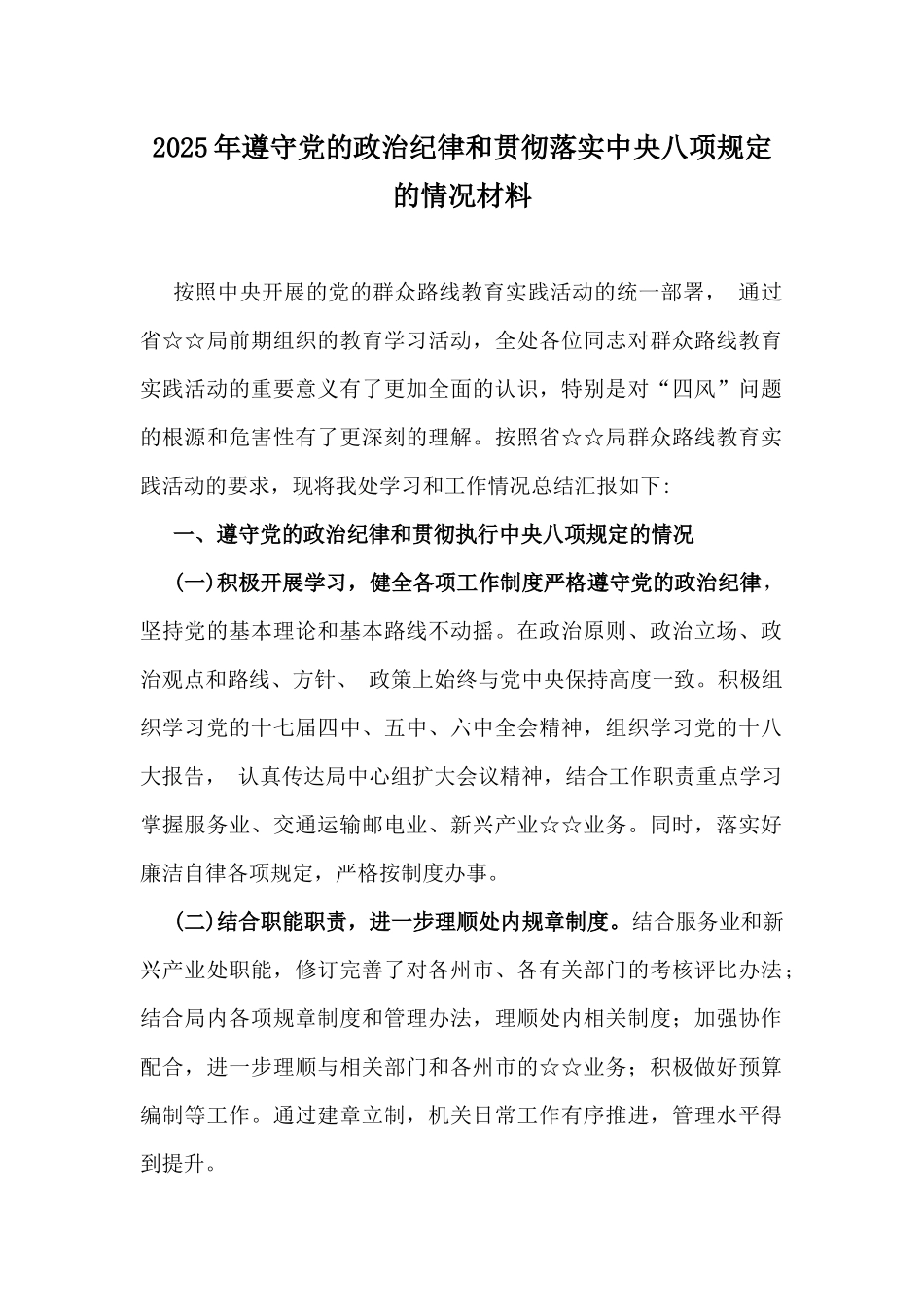 2025年遵守党的政治纪律和贯彻落实中央八项规定的情况材料

按照中央开展的党的群众路线教育实践活动的统一部署， 通过省☆☆局前期组织的教育学习活动，全处各位同志对群众路线教育实践活动的重要意义有了更加全面的认识，特别是对“四风”问题的根源和危害性有了更深刻的理解。按照省☆☆局群众路线教育实践活动的要求，现将我处学习和工作情况总结汇报如下:

一、遵守党的政治纪律和贯彻执行中央八项规定的情况

(一)积极开展学习，健全各项工作制度严格遵守党的政治纪律，坚持党的基本理论和基本路线不动摇。在政治原则、政治立场、政治观点和路线、方针、 政策上始终与党中央保持高度一致。积极组织学习党的十七届四中、五中、六中全会精神，组织学习党的十八大报告， 认真传达局中心组扩大会议精神，结合工作职责重点学习掌握服务业、交通运输邮电业、新兴产业☆☆业务。同时，落实好廉洁自律各项规定，严格按制度办事。

(二)结合职能职责，进一步理顺处内规章制度。结合服务业和新兴产业处职能，修订完善了对各州市、各有关部门的考核评比办法；结合局内各项规章制度和管理办法，理顺处内相关制度；加强协作配合，进一步理顺与相关部门和各州市的☆☆业务；积极做好预算编制等工作。通过建章立制，机关日常工作有序推进，管理水平得到提升。